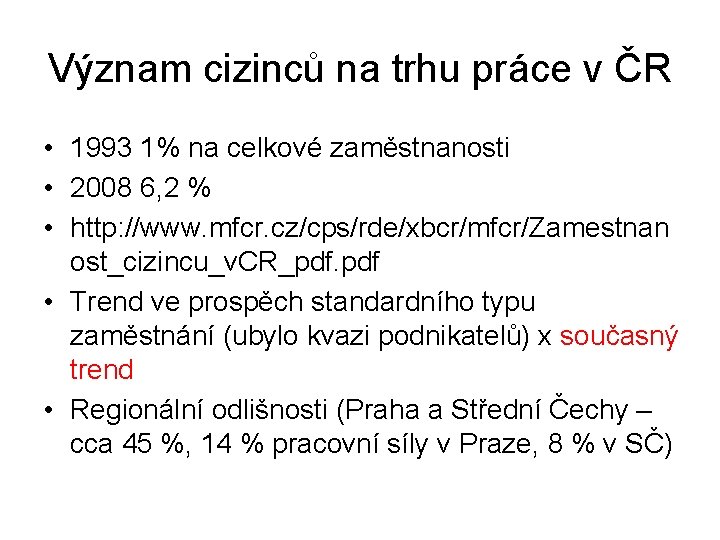 Význam cizinců na trhu práce v ČR

• 1993 1% na celkové zaměstnanosti
• 2008 6,2 %
• http://www.mfcr.cz/cps/rde/xbcr/mfcr/Zamestnanost_cizincu_vCR_pdf.pdf
• Trend ve prospěch standardního typu zaměstnání (ubylo kvazi podnikatelů) x současný trend
• Regionální odlišnosti (Praha a Střední Čechy – cca 45 %, 14 % pracovní síly v Praze, 8 % v SČ)